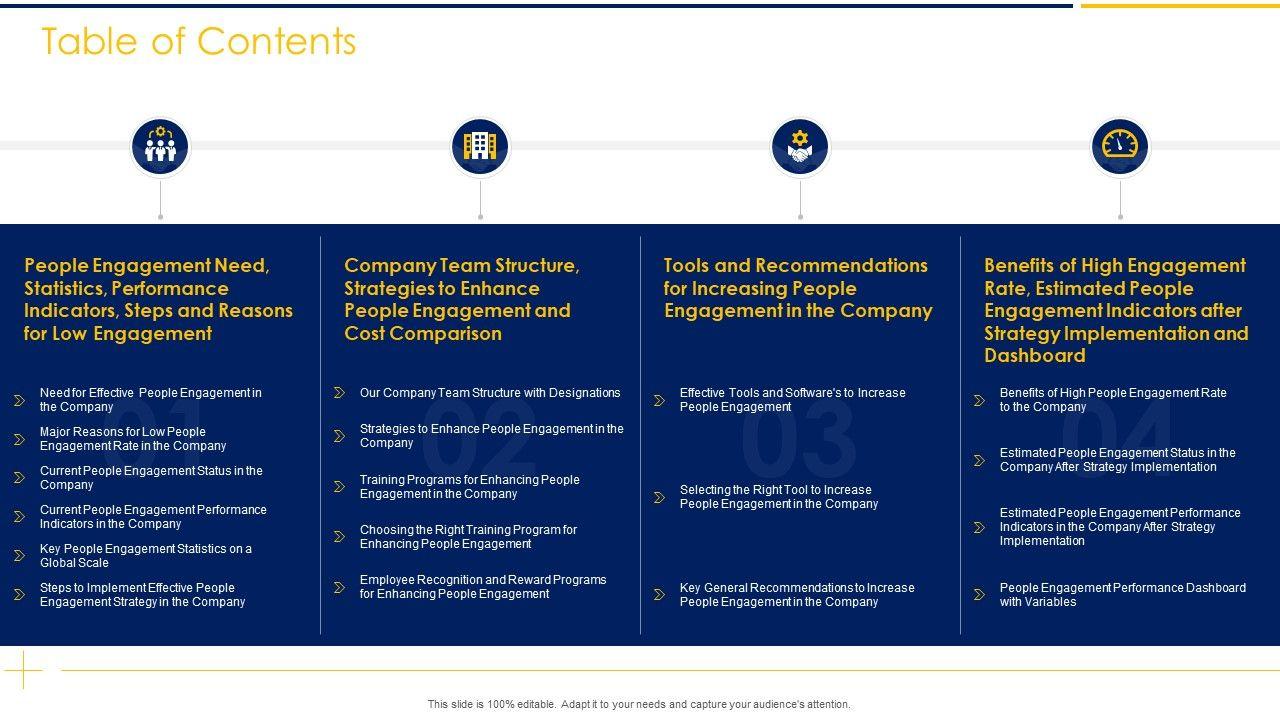 Table of Contents

People Engagement Need, Statistics, Performance Indicators, Steps and Reasons for Low Engagement

01

Need for Effective People Engagement in the Company

Major Reasons for Low People Engagement Rate in the Company

Current People Engagement Status in the Company

Current People Engagement Performance Indicators in the Company

Key People Engagement Statistics on a Global Scale

Steps to Implement Effective People Engagement Strategy in the Company

Company Team Structure, Strategies to Enhance People Engagement and Cost Comparison

02

Our Company Team Structure with Designations

Strategies to Enhance People Engagement in the Company

Training Programs for Enhancing People Engagement in the Company

Choosing the Right Training Program for Enhancing People Engagement

Employee Recognition and Reward Programs for Enhancing People Engagement

Tools and Recommendations for Increasing People Engagement in the Company

03

Effective Tools and Software's to Increase People Engagement

Selecting the Right Tool to Increase People Engagement in the Company

Key General Recommendations to Increase People Engagement in the Company

Benefits of High Engagement Rate, Estimated People Engagement Indicators after Strategy Implementation and Dashboard

04

Benefits of High People Engagement Rate to the Company

Estimated People Engagement Status in the Company After Strategy Implementation

Estimated People Engagement Performance Indicators in the Company After Strategy Implementation

People Engagement Performance Dashboard with Variables

This slide is 100% editable. Adapt it to your needs and capture your audience's attention.